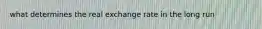 what determines the real exchange rate in the long run